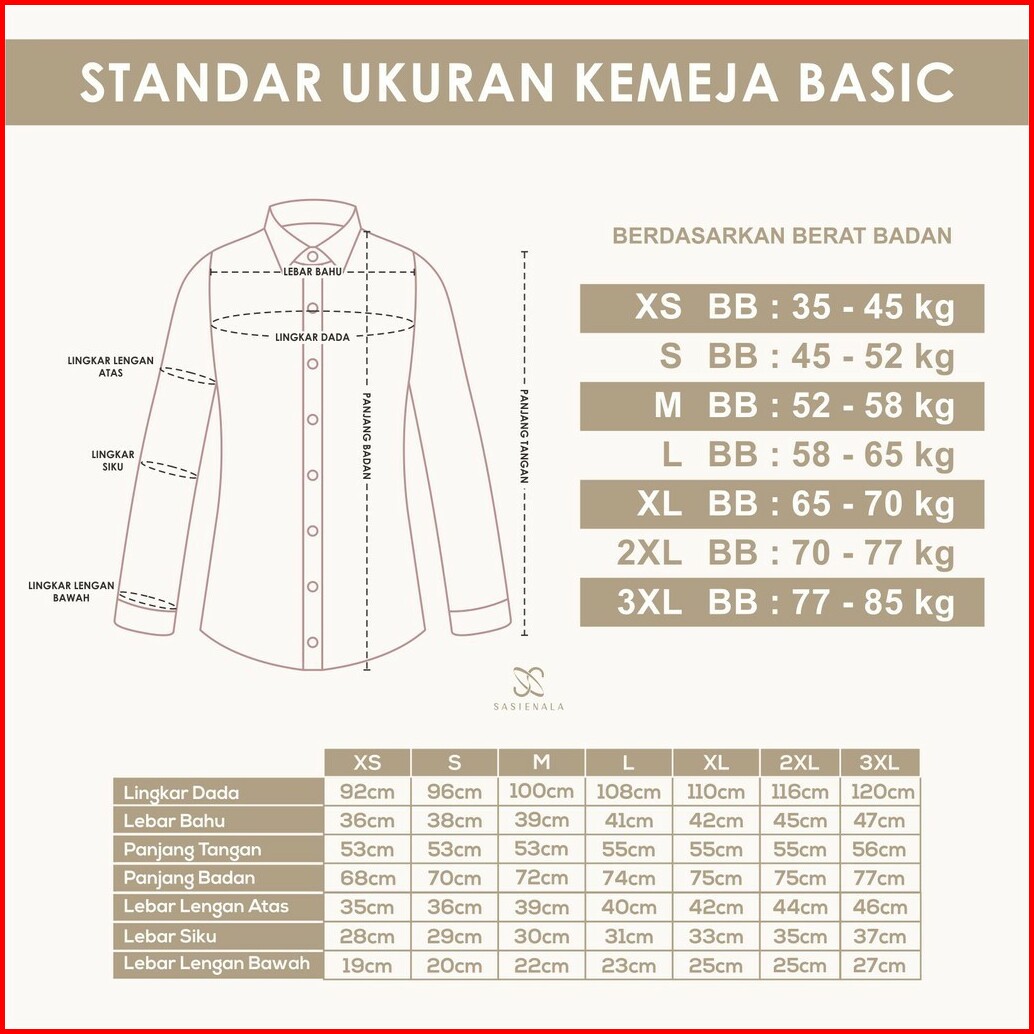 STANDAR UKURAN KEMEJA BASIC

LEBAR BAHU

LINGKAR DADA

LINGKAR LENGAN ATAS

LINGKAR SIKU

LINGKAR LENGAN BAWAH

PANJANG BADAN

PANJANG TANGAN

BERDASARKAN BERAT BADAN

XS BB : 35 - 45 kg
S BB : 45 - 52 kg
M BB : 52 - 58 kg
L BB : 58 - 65 kg
XL BB : 65 - 70 kg
2XL BB : 70 - 77 kg
3XL BB : 77 - 85 kg

SASIENALA

| | XS | S | M | L | XL | 2XL | 3XL |
|---|---|---|---|---|---|---|---|
| Lingkar Dada | 92cm | 96cm | 100cm | 108cm | 110cm | 116cm | 120cm |
| Lebar Bahu | 36cm | 38cm | 39cm | 41cm | 42cm | 45cm | 47cm |
| Panjang Tangan | 53cm | 53cm | 53cm | 55cm | 55cm | 55cm | 56cm |
| Panjang Badan | 68cm | 70cm | 72cm | 74cm | 75cm | 75cm | 77cm |
| Lebar Lengan Atas | 35cm | 36cm | 39cm | 40cm | 42cm | 44cm | 46cm |
| Lebar Siku | 28cm | 29cm | 30cm | 31cm | 33cm | 35cm | 37cm |
| Lebar Lengan Bawah | 19cm | 20cm | 22cm | 23cm | 25cm | 25cm | 27cm |